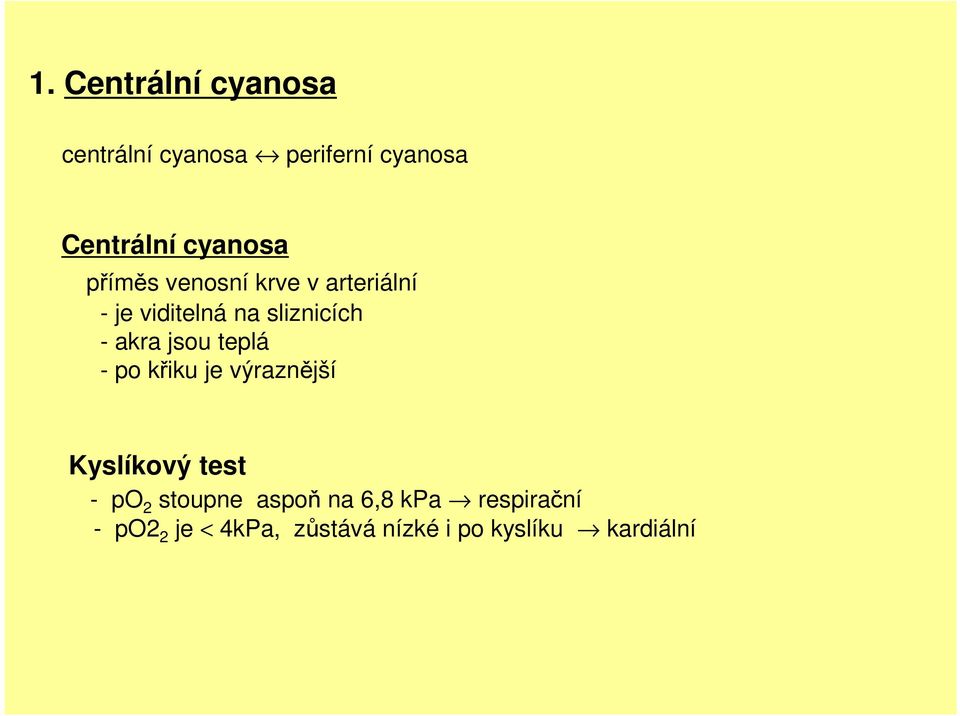 1. Centrální cyanosa

centrální cyanosa $\leftrightarrow$ periferní cyanosa

Centrální cyanosa

příměs venosní krve v arteriální
- je viditelná na sliznicích
- akra jsou teplá
- po křiku je výraznější

Kyslíkový test
- $pO_2$ stoupne aspoň na 6,8 kPa $\rightarrow$ respirační
- $pO2_2$ je $<$ 4kPa, zůstává nízké i po kyslíku $\rightarrow$ kardiální